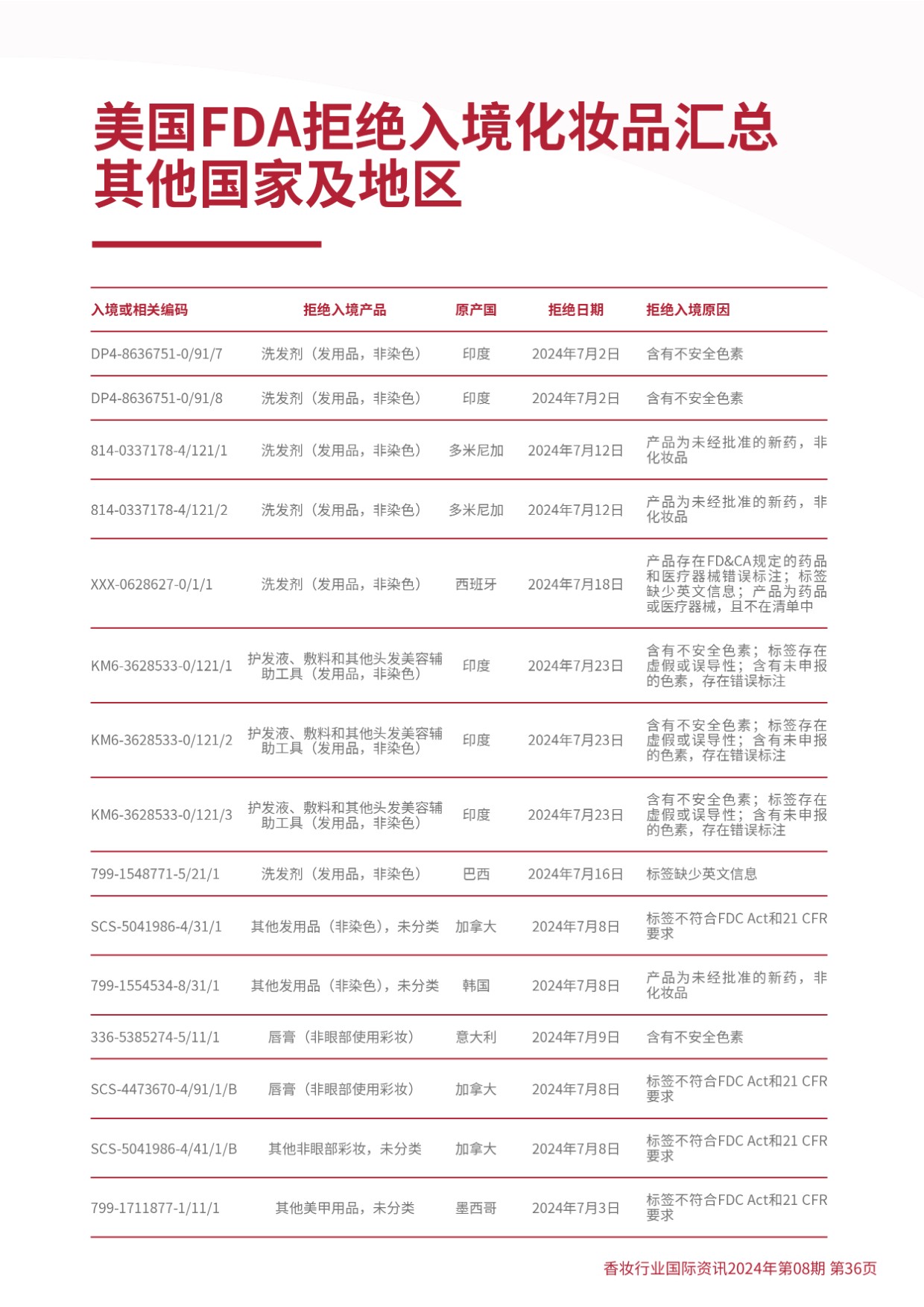 美国FDA拒绝入境化妆品汇总
其他国家及地区

| 入境或相关编码 | 拒绝入境产品 | 原产国 | 拒绝日期 | 拒绝入境原因 |
|---|---|---|---|---|
| DP4-8636751-0/91/7 | 洗发剂（发用品，非染色） | 印度 | 2024年7月2日 | 含有不安全色素 |
| DP4-8636751-0/91/8 | 洗发剂（发用品，非染色） | 印度 | 2024年7月2日 | 含有不安全色素 |
| 814-0337178-4/121/1 | 洗发剂（发用品，非染色） | 多米尼加 | 2024年7月12日 | 产品为未经批准的新药，非化妆品 |
| 814-0337178-4/121/2 | 洗发剂（发用品，非染色） | 多米尼加 | 2024年7月12日 | 产品为未经批准的新药，非化妆品 |
| XXX-0628627-0/1/1 | 洗发剂（发用品，非染色） | 西班牙 | 2024年7月18日 | 产品存在FD&CA规定的药品和医疗器械错误标注；标签缺少英文信息；产品为药品或医疗器械，且不在清单中 |
| KM6-3628533-0/121/1 | 护发液、敷料和其他头发美容辅助工具（发用品，非染色） | 印度 | 2024年7月23日 | 含有不安全色素；标签存在虚假或误导性；含有未申报的色素，存在错误标注 |
| KM6-3628533-0/121/2 | 护发液、敷料和其他头发美容辅助工具（发用品，非染色） | 印度 | 2024年7月23日 | 含有不安全色素；标签存在虚假或误导性；含有未申报的色素，存在错误标注 |
| KM6-3628533-0/121/3 | 护发液、敷料和其他头发美容辅助工具（发用品，非染色） | 印度 | 2024年7月23日 | 含有不安全色素；标签存在虚假或误导性；含有未申报的色素，存在错误标注 |
| 799-1548771-5/21/1 | 洗发剂（发用品，非染色） | 巴西 | 2024年7月16日 | 标签缺少英文信息 |
| SCS-5041986-4/31/1 | 其他发用品（非染色），未分类 | 加拿大 | 2024年7月8日 | 标签不符合FDC Act和21 CFR要求 |
| 799-1554534-8/31/1 | 其他发用品（非染色），未分类 | 韩国 | 2024年7月8日 | 产品为未经批准的新药，非化妆品 |
| 336-5385274-5/11/1 | 唇膏（非眼部使用彩妆） | 意大利 | 2024年7月9日 | 含有不安全色素 |
| SCS-4473670-4/91/1/B | 唇膏（非眼部使用彩妆） | 加拿大 | 2024年7月8日 | 标签不符合FDC Act和21 CFR要求 |
| SCS-5041986-4/41/1/B | 其他非眼部彩妆，未分类 | 加拿大 | 2024年7月8日 | 标签不符合FDC Act和21 CFR要求 |
| 799-1711877-1/11/1 | 其他美甲用品，未分类 | 墨西哥 | 2024年7月3日 | 标签不符合FDC Act和21 CFR要求 |

香妆行业国际资讯2024年第08期 第36页